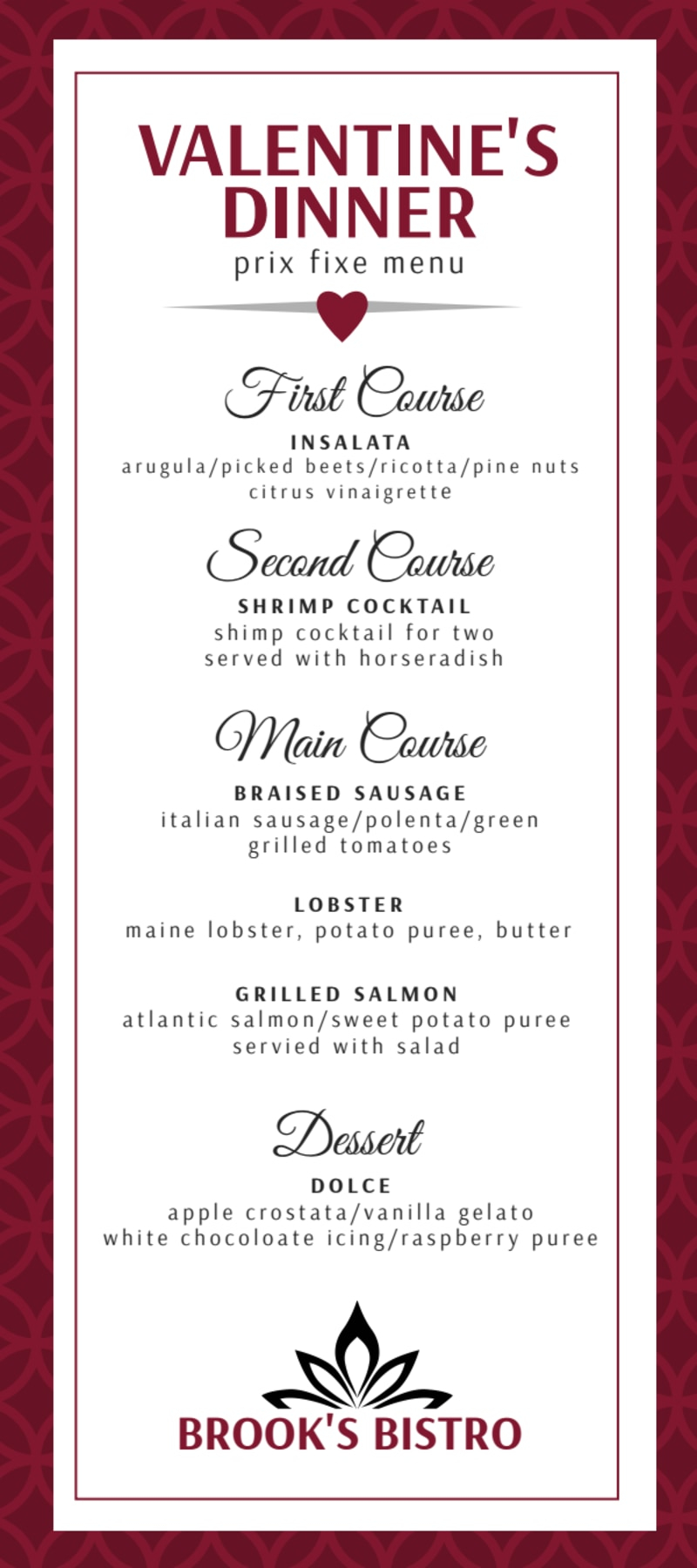 VALENTINE'S DINNER
prix fixe menu

First Course
INSALATA
arugula/picked beets/ricotta/pine nuts
citrus vinaigrette

Second Course
SHRIMP COCKTAIL
shimp cocktail for two
served with horseradish

Main Course
BRAISED SAUSAGE
italian sausage/polenta/green
grilled tomatoes

LOBSTER
maine lobster, potato puree, butter

GRILLED SALMON
atlantic salmon/sweet potato puree
servied with salad

Dessert
DOLCE
apple crostata/vanilla gelato
white chocoloate icing/raspberry puree

BROOK'S BISTRO